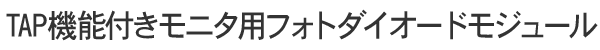 TAP機能付きモニタ用フォトダイオードモジュール